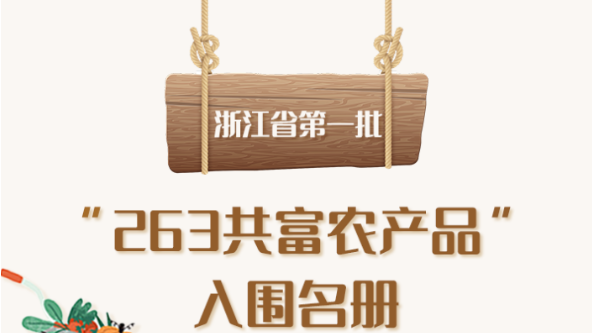 浙江省第一批

“263共富农产品”

入围名册